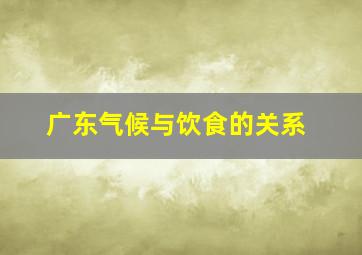 广东气候与饮食的关系